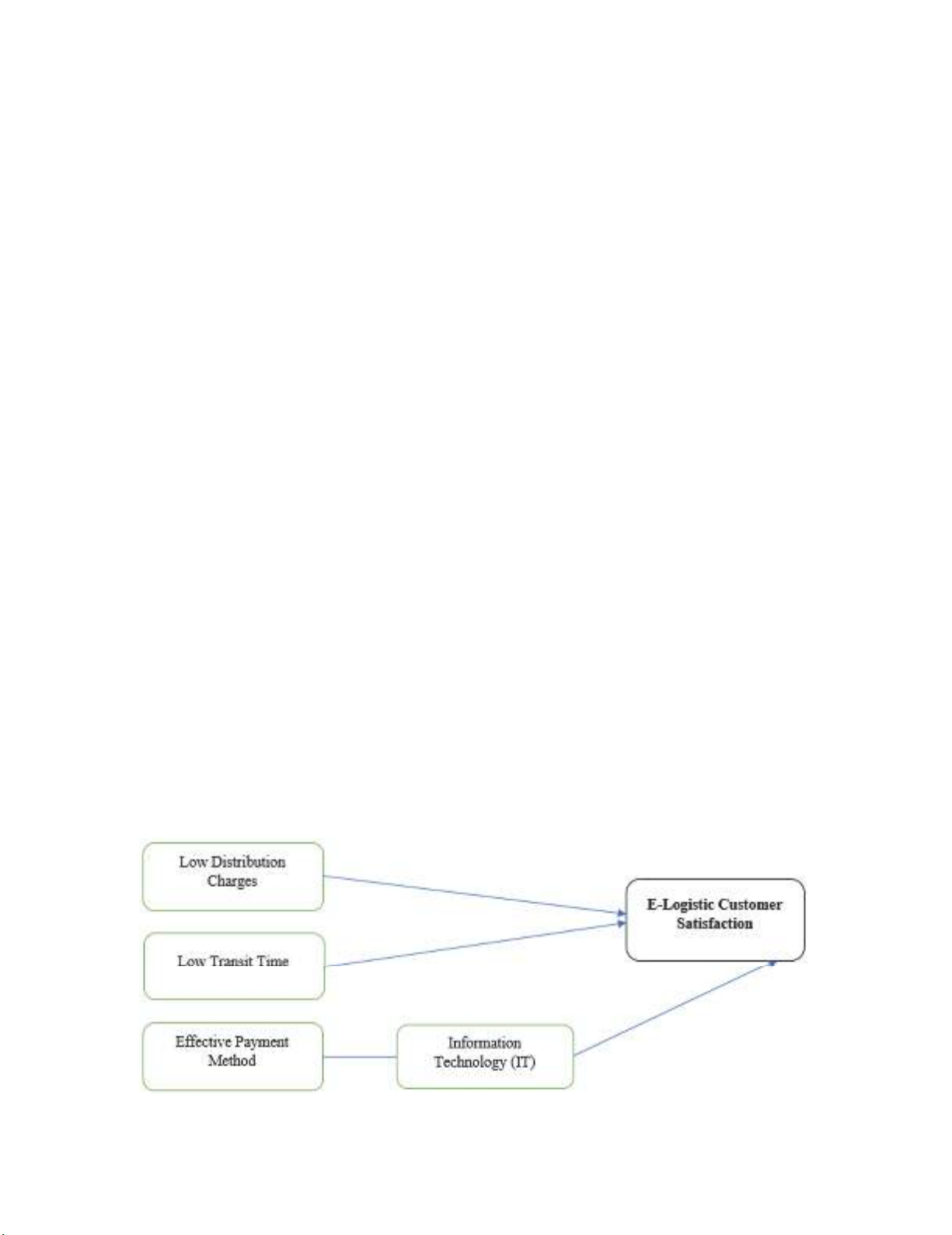 Low Distribution Charges

Low Transit Time

Effective Payment Method

Information Technology (IT)

E-Logistic Customer Satisfaction